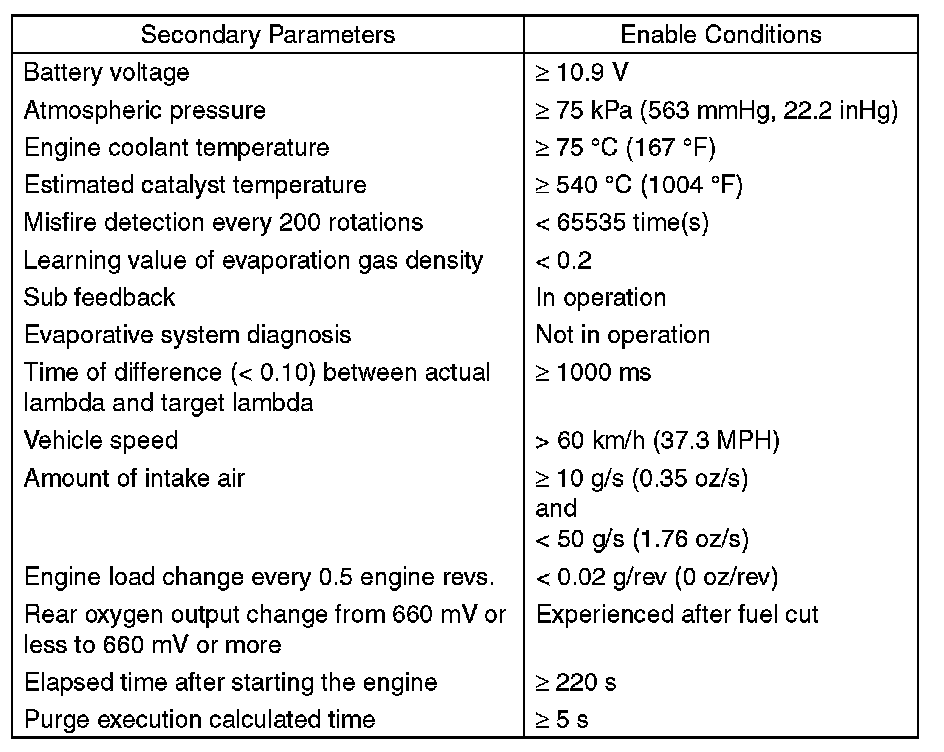 | Secondary Parameters | Enable Conditions |
|---|---|
| Battery voltage | ≥ 10.9 V |
| Atmospheric pressure | ≥ 75 kPa (563 mmHg, 22.2 inHg) |
| Engine coolant temperature | ≥ 75 °C (167 °F) |
| Estimated catalyst temperature | ≥ 540 °C (1004 °F) |
| Misfire detection every 200 rotations | < 65535 time(s) |
| Learning value of evaporation gas density | < 0.2 |
| Sub feedback | In operation |
| Evaporative system diagnosis | Not in operation |
| Time of difference (< 0.10) between actual lambda and target lambda | ≥ 1000 ms |
| Vehicle speed | > 60 km/h (37.3 MPH) |
| Amount of intake air | ≥ 10 g/s (0.35 oz/s) and < 50 g/s (1.76 oz/s) |
| Engine load change every 0.5 engine revs. | < 0.02 g/rev (0 oz/rev) |
| Rear oxygen output change from 660 mV or less to 660 mV or more | Experienced after fuel cut |
| Elapsed time after starting the engine | ≥ 220 s |
| Purge execution calculated time | ≥ 5 s |